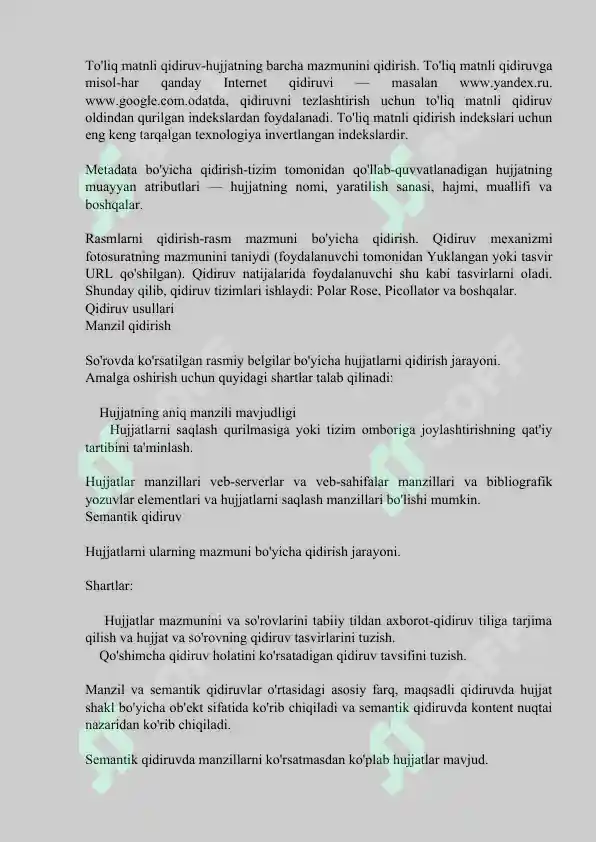 To'liq matnli qidiruv-hujjatning barcha mazmunini qidirish. To'liq matnli qidiruvga misol-har qanday Internet qidiruvi — masalan www.yandex.ru. www.google.com.odatda, qidiruvni tezlashtirish uchun to'liq matnli qidiruv oldindan qurilgan indekslardan foydalanadi. To'liq matnli qidirish indekslari uchun eng keng tarqalgan texnologiya invertlangan indekslardir.

Metadata bo'yicha qidirish-tizim tomonidan qo'llab-quvvatlanadigan hujjatning muayyan atributlari — hujjatning nomi, yaratilish sanasi, hajmi, muallifi va boshqalar.

Rasmlarni qidirish-rasm mazmuni bo'yicha qidirish. Qidiruv mexanizmi fotosuratning mazmunini taniydi (foydalanuvchi tomonidan Yuklangan yoki tasvir URL qo'shilgan). Qidiruv natijalarida foydalanuvchi shu kabi tasvirlarni oladi. Shunday qilib, qidiruv tizimlari ishlaydi: Polar Rose, Picollator va boshqalar.
Qidiruv usullari
Manzil qidirish

So'rovda ko'rsatilgan rasmiy belgilar bo'yicha hujjatlarni qidirish jarayoni.
Amalga oshirish uchun quyidagi shartlar talab qilinadi:

Hujjatning aniq manzili mavjudligi
Hujjatlarni saqlash qurilmasiga yoki tizim omboriga joylashtirishning qat'iy tartibini ta'minlash.

Hujjatlar manzillari veb-serverlar va veb-sahifalar manzillari va bibliografik yozuvlar elementlari va hujjatlarni saqlash manzillari bo'lishi mumkin.
Semantik qidiruv

Hujjatlarni ularning mazmuni bo'yicha qidirish jarayoni.

Shartlar:

Hujjatlar mazmunini va so'rovlarini tabiiy tildan axborot-qidiruv tiliga tarjima qilish va hujjat va so'rovning qidiruv tasvirlarini tuzish.
Qo'shimcha qidiruv holatini ko'rsatadigan qidiruv tavsifini tuzish.

Manzil va semantik qidiruvlar o'rtasidagi asosiy farq, maqsadli qidiruvda hujjat shakl bo'yicha ob'ekt sifatida ko'rib chiqiladi va semantik qidiruvda kontent nuqtai nazaridan ko'rib chiqiladi.

Semantik qidiruvda manzillarni ko'rsatmasdan ko'plab hujjatlar mavjud.